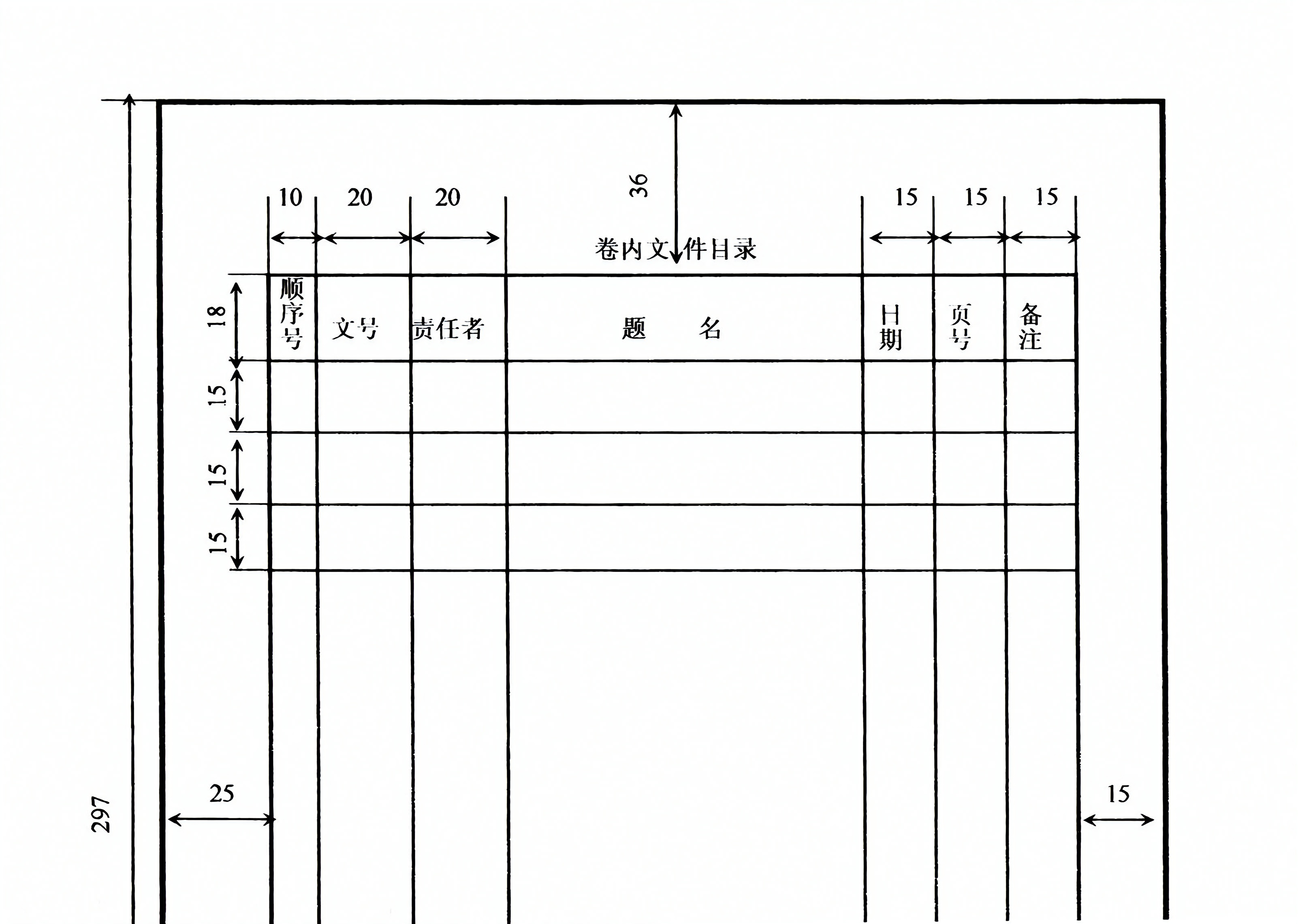 36

10 20 20 15 15 15

卷内文件目录

18 15 15 15

| 顺序号 | 文号 | 责任者 | 题　　名 | 日期 | 页号 | 备注 |
|---|---|---|---|---|---|---|
| | | | | | | |
| | | | | | | |
| | | | | | | |

25

15

297